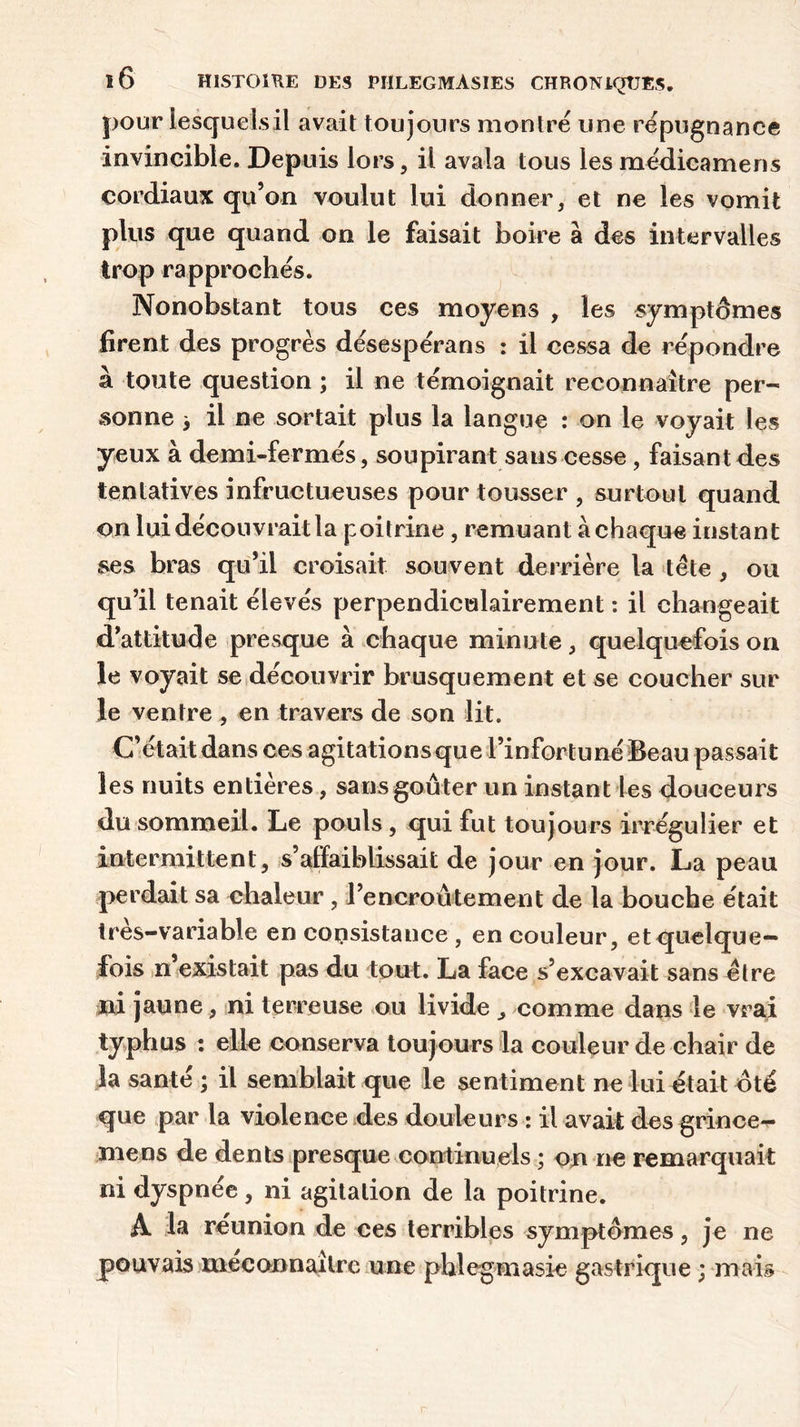 16 HISTOIRE DES PHLEGMASIES CHRONIQUES.

pour lesquels il avait toujours montré une répugnance invincible. Depuis lors, il avala tous les médicamens cordiaux qu'on voulut lui donner, et ne les vomit plus que quand on le faisait boire à des intervalles trop rapprochés.

Nonobstant tous ces moyens, les symptômes firent des progrès désespérans : il cessa de répondre à toute question ; il ne témoignait reconnaître personne ; il ne sortait plus la langue : on le voyait les yeux à demi-fermés, soupirant sans cesse, faisant des tentatives infructueuses pour tousser, surtout quand on lui découvrait la poitrine, remuant à chaque instant ses bras qu'il croisait souvent derrière la tête, ou qu'il tenait élevés perpendiculairement : il changeait d'attitude presque à chaque minute, quelquefois on le voyait se découvrir brusquement et se coucher sur le ventre, en travers de son lit.

C'était dans ces agitations que l'infortuné Beau passait les nuits entières, sans goûter un instant les douceurs du sommeil. Le pouls, qui fut toujours irrégulier et intermittent, s'affaiblissait de jour en jour. La peau perdait sa chaleur, l'encroûtement de la bouche était très-variable en consistance, en couleur, et quelquefois n'existait pas du tout. La face s'excavait sans être ni jaune, ni terreuse ou livide, comme dans le vrai typhus : elle conserva toujours la couleur de chair de la santé ; il semblait que le sentiment ne lui était ôté que par la violence des douleurs : il avait des grincemens de dents presque continuels ; on ne remarquait ni dyspnée, ni agitation de la poitrine.

A la réunion de ces terribles symptômes, je ne pouvais méconnaître une phlegmasie gastrique ; mais